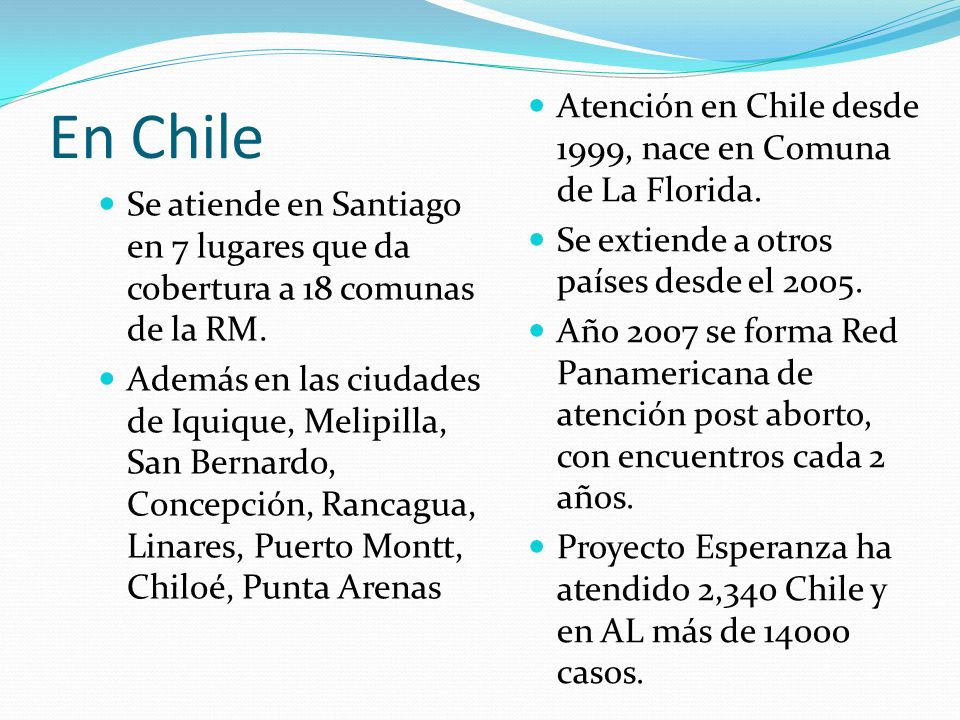 En Chile

- Se atiende en Santiago en 7 lugares que da cobertura a 18 comunas de la RM.
- Además en las ciudades de Iquique, Melipilla, San Bernardo, Concepción, Rancagua, Linares, Puerto Montt, Chiloé, Punta Arenas

- Atención en Chile desde 1999, nace en Comuna de La Florida.
- Se extiende a otros países desde el 2005.
- Año 2007 se forma Red Panamericana de atención post aborto, con encuentros cada 2 años.
- Proyecto Esperanza ha atendido 2,340 Chile y en AL más de 14000 casos.